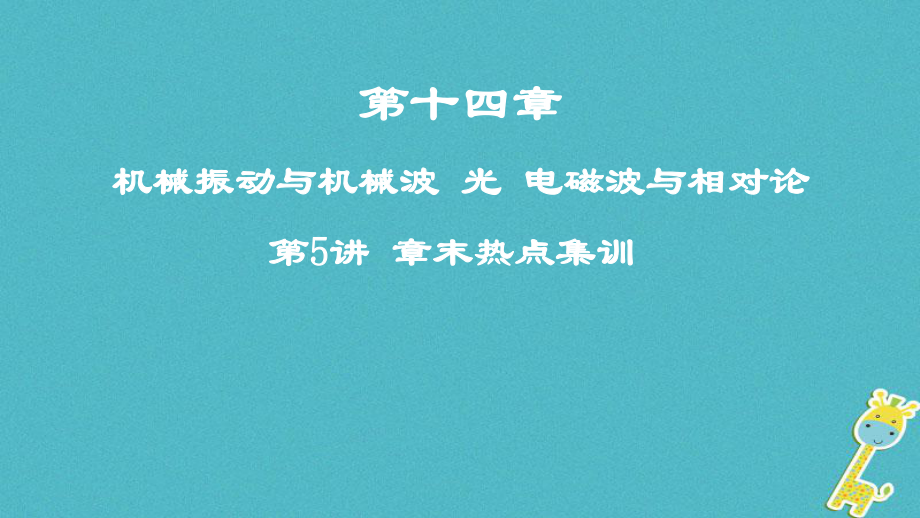 第十四章

机械振动与机械波 光 电磁波与相对论

第5讲 章末热点集训